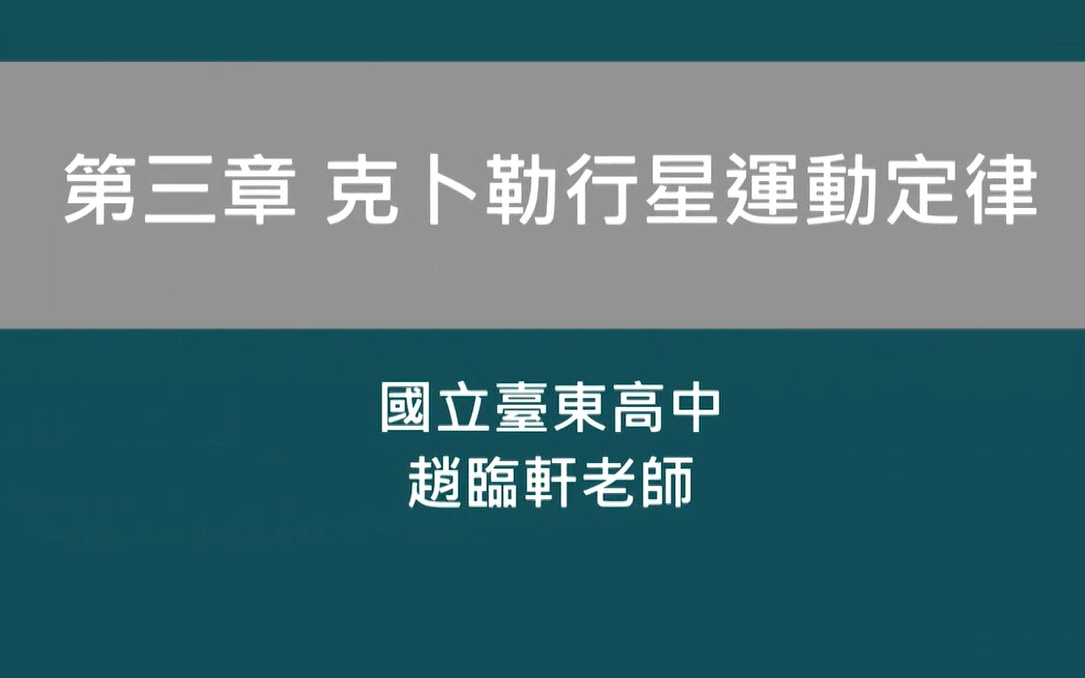 第三章 克卜勒行星運動定律

國立臺東高中
趙臨軒老師